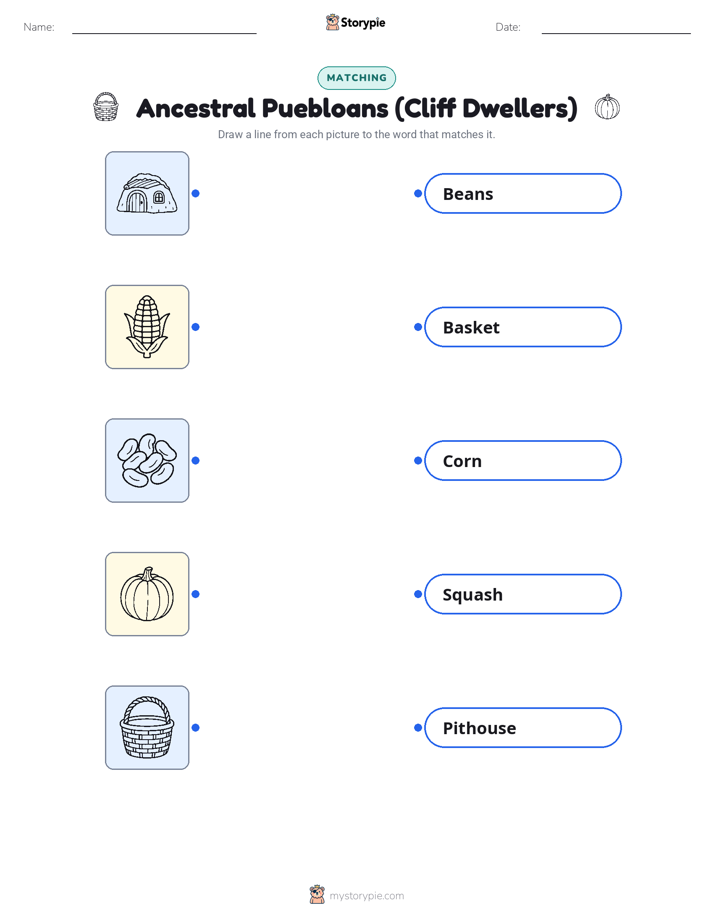 Name:

Storypie

Date:

MATCHING

Ancestral Puebloans (Cliff Dwellers)

Draw a line from each picture to the word that matches it.

Beans

Basket

Corn

Squash

Pithouse

mystorypie.com